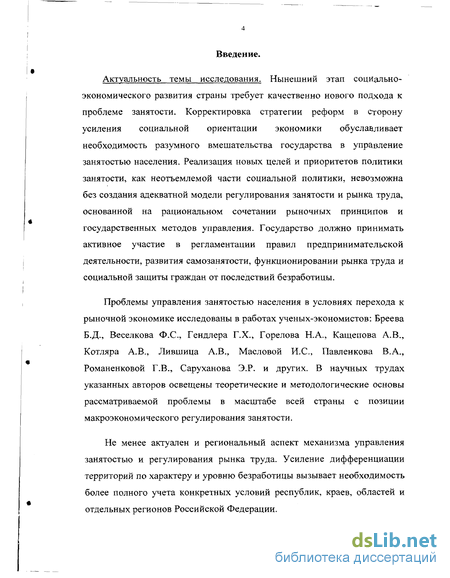 4

Введение.

Актуальность темы исследования. Нынешний этап социально-экономического развития страны требует качественно нового подхода к проблеме занятости. Корректировка стратегии реформ в сторону усиления социальной ориентации экономики обуславливает необходимость разумного вмешательства государства в управление занятостью населения. Реализация новых целей и приоритетов политики занятости, как неотъемлемой части социальной политики, невозможна без создания адекватной модели регулирования занятости и рынка труда, основанной на рациональном сочетании рыночных принципов и государственных методов управления. Государство должно принимать активное участие в регламентации правил предпринимательской деятельности, развития самозанятости, функционировании рынка труда и социальной защиты граждан от последствий безработицы.

Проблемы управления занятостью населения в условиях перехода к рыночной экономике исследованы в работах ученых-экономистов: Бреева Б.Д., Веселкова Ф.С., Гендлера Г.Х., Горелова Н.А., Кащепова А.В., Котляра А.В., Лившица А.В., Масловой И.С., Павленкова В.А., Романенковой Г.В., Саруханова Э.Р. и других. В научных трудах указанных авторов освещены теоретические и методологические основы рассматриваемой проблемы в масштабе всей страны с позиции макроэкономического регулирования занятости.

Не менее актуален и региональный аспект механизма управления занятостью и регулирования рынка труда. Усиление дифференциации территорий по характеру и уровню безработицы вызывает необходимость более полного учета конкретных условий республик, краев, областей и отдельных регионов Российской Федерации.

dsLib.net
библиотека диссертаций